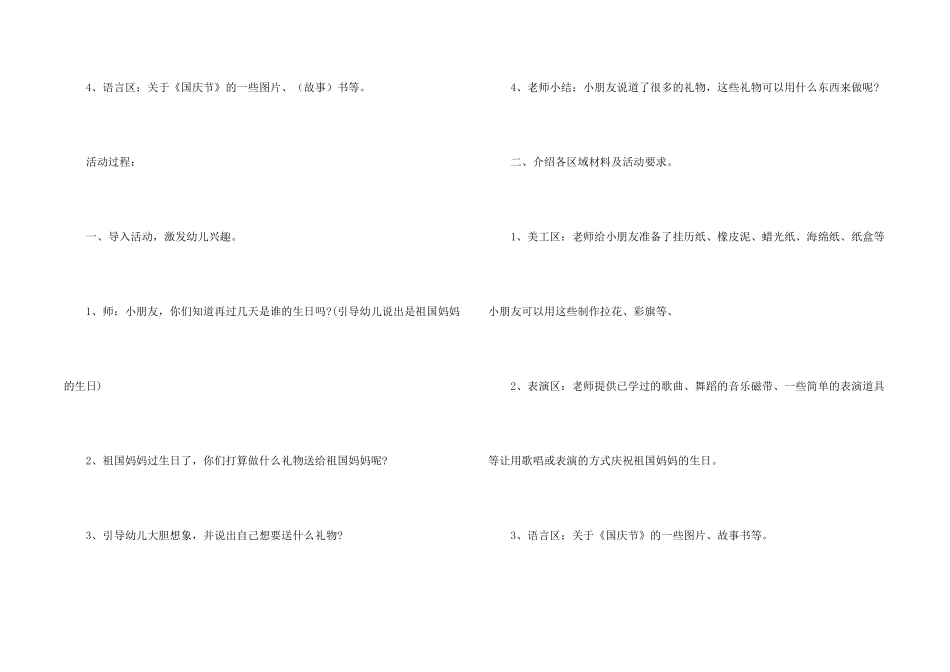 4、语言区：关于《国庆节》的一些图片、（故事）书等。

活动过程：

一、导入活动，激发幼儿兴趣。

1、师：小朋友，你们知道再过几天是谁的生日吗?(引导幼儿说出是祖国妈妈的生日)

2、祖国妈妈过生日了，你们打算做什么礼物送给祖国妈妈呢?

3、引导幼儿大胆想象，并说出自己想要送什么礼物?

4、老师小结：小朋友说道了很多的礼物，这些礼物可以用什么东西来做呢?

二、介绍各区域材料及活动要求。

1、美工区：老师给小朋友准备了挂历纸、橡皮泥、蜡光纸、海绵纸、纸盒等小朋友可以用这些制作拉花、彩旗等、

2、表演区：老师提供已学过的歌曲、舞蹈的音乐磁带、一些简单的表演道具等让用歌唱或表演的方式庆祝祖国妈妈的生日。

3、语言区：关于《国庆节》的一些图片、故事书等。